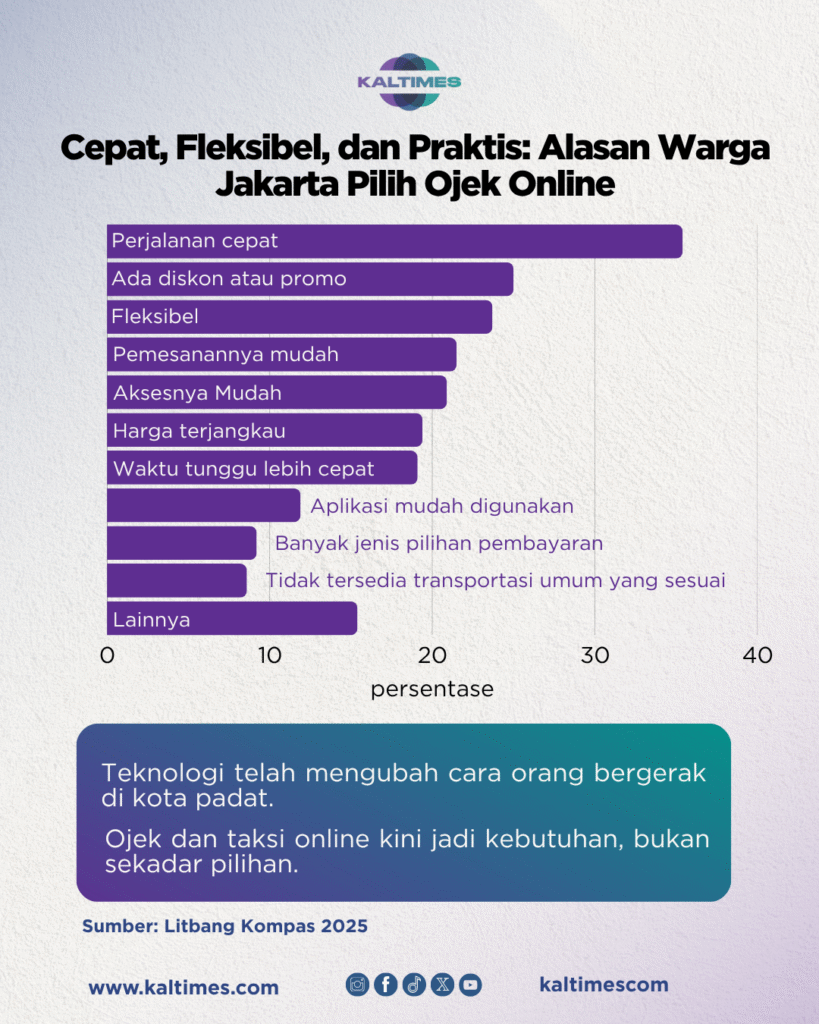 KALTIMES

Cepat, Fleksibel, dan Praktis: Alasan Warga Jakarta Pilih Ojek Online

Perjalanan cepat
Ada diskon atau promo
Fleksibel
Pemesanannya mudah
Aksesnya Mudah
Harga terjangkau
Waktu tunggu lebih cepat
Aplikasi mudah digunakan
Banyak jenis pilihan pembayaran
Tidak tersedia transportasi umum yang sesuai
Lainnya

0 10 20 30 40
persentase

Teknologi telah mengubah cara orang bergerak di kota padat.

Ojek dan taksi online kini jadi kebutuhan, bukan sekadar pilihan.

Sumber: Litbang Kompas 2025

www.kaltimes.com

kaltimescom